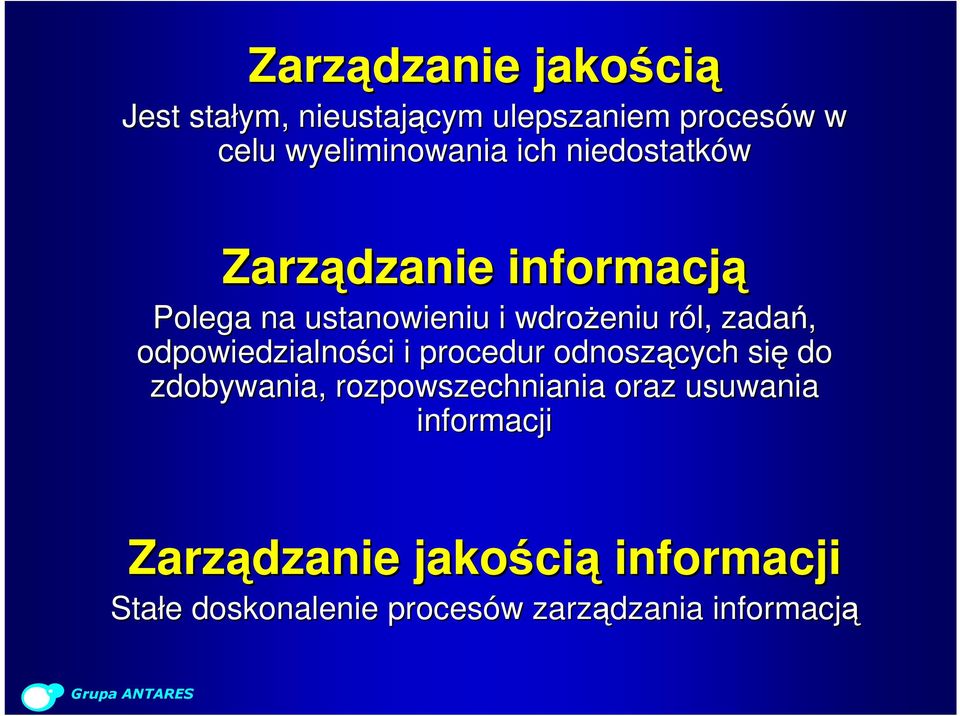 Zarządzanie jakością

Jest stałym, nieustającym ulepszaniem procesów w celu wyeliminowania ich niedostatków

Zarządzanie informacją

Polega na ustanowieniu i wdrożeniu ról, zadań, odpowiedzialności i procedur odnoszących się do zdobywania, rozpowszechniania oraz usuwania informacji

Zarządzanie jakością informacji

Stałe doskonalenie procesów zarządzania informacją

Grupa ANTARES